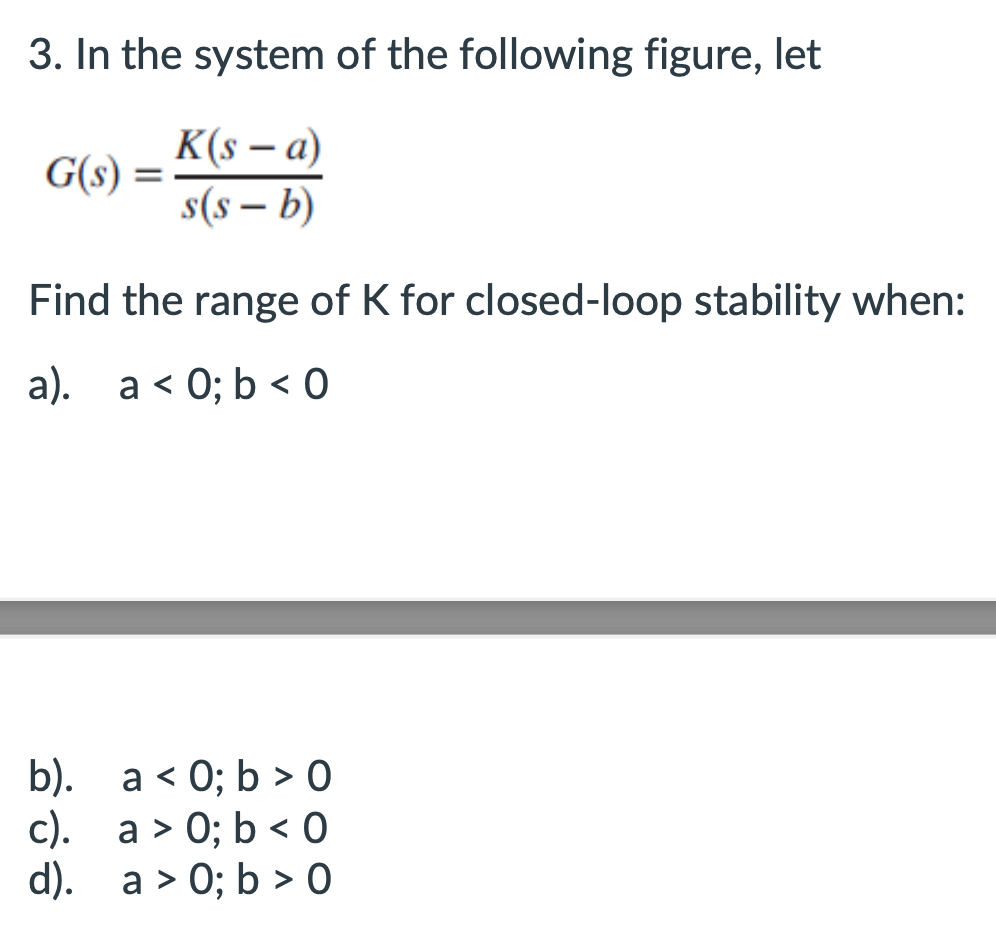 3. In the system of the following figure, let

$G(s) = \frac{K(s-a)}{s(s-b)}$

Find the range of K for closed-loop stability when:

a). a < 0; b < 0

b). a < 0; b > 0
c). a > 0; b < 0
d). a > 0; b > 0